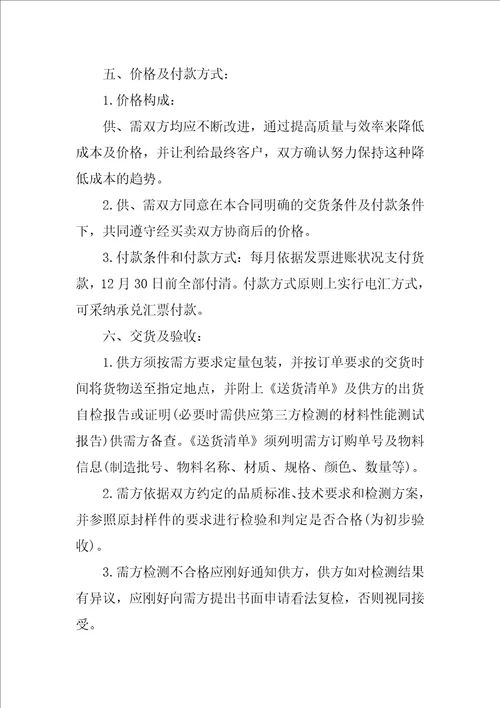 五、价格及付款方式：

1.价格构成：

供、需双方均应不断改进，通过提高质量与效率来降低成本及价格，并让利给最终客户，双方确认努力保持这种降低成本的趋势。

2.供、需双方同意在本合同明确的交货条件及付款条件下，共同遵守经买卖双方协商后的价格。

3.付款条件和付款方式：每月依据发票进账状况支付货款，12月30日前全部付清。付款方式原则上实行电汇方式，可采纳承兑汇票付款。

六、交货及验收：

1.供方须按需方要求定量包装，并按订单要求的交货时间将货物送至指定地点，并附上《送货清单》及供方的出货自检报告或证明(必要时需供应第三方检测的材料性能测试报告)供需方备查。《送货清单》须列明需方订购单号及物料信息(制造批号、物料名称、材质、规格、颜色、数量等)。

2.需方依据双方约定的品质标准、技术要求和检测方案，并参照原封样件的要求进行检验和判定是否合格(为初步验收)。

3.需方检测不合格应刚好通知供方，供方如对检测结果有异议，应刚好向需方提出书面申请看法复检，否则视同接受。